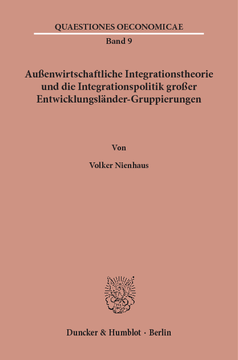 QUAESTIONES OECONOMICAE
Band 9

Außenwirtschaftliche Integrationstheorie und die Integrationspolitik großer Entwicklungsländer-Gruppierungen

Von

Volker Nienhaus

Duncker & Humblot · Berlin